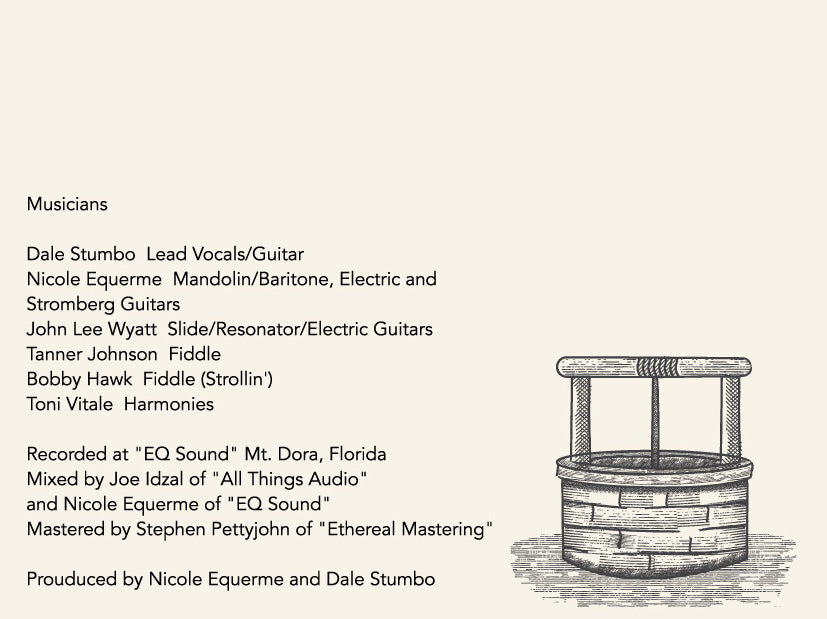 Musicians

Dale Stumbo  Lead Vocals/Guitar
Nicole Equerme  Mandolin/Baritone, Electric and Stromberg Guitars
John Lee Wyatt  Slide/Resonator/Electric Guitars
Tanner Johnson  Fiddle
Bobby Hawk  Fiddle (Strollin')
Toni Vitale  Harmonies

Recorded at "EQ Sound" Mt. Dora, Florida
Mixed by Joe Idzal of "All Things Audio"
and Nicole Equerme of "EQ Sound"
Mastered by Stephen Pettyjohn of "Ethereal Mastering"

Prouduced by Nicole Equerme and Dale Stumbo